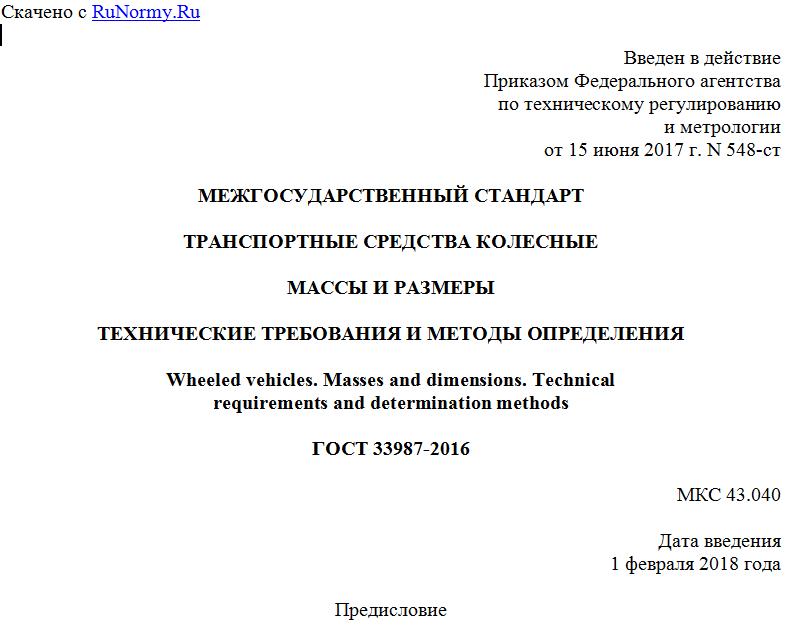 Скачено с RuNormy.Ru

Введен в действие
Приказом Федерального агентства
по техническому регулированию
и метрологии
от 15 июня 2017 г. N 548-ст

МЕЖГОСУДАРСТВЕННЫЙ СТАНДАРТ

ТРАНСПОРТНЫЕ СРЕДСТВА КОЛЕСНЫЕ

МАССЫ И РАЗМЕРЫ

ТЕХНИЧЕСКИЕ ТРЕБОВАНИЯ И МЕТОДЫ ОПРЕДЕЛЕНИЯ

Wheeled vehicles. Masses and dimensions. Technical requirements and determination methods

ГОСТ 33987-2016

МКС 43.040

Дата введения
1 февраля 2018 года

Предисловие